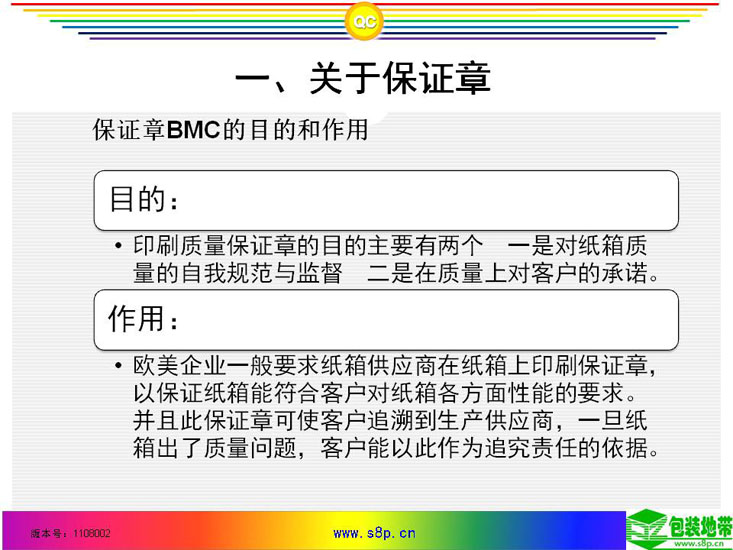 QC

一、关于保证章

保证章BMC的目的和作用

目的：

• 印刷质量保证章的目的主要有两个 一是对纸箱质量的自我规范与监督 二是在质量上对客户的承诺。

作用：

• 欧美企业一般要求纸箱供应商在纸箱上印刷保证章，以保证纸箱能符合客户对纸箱各方面性能的要求。并且此保证章可使客户追溯到生产供应商，一旦纸箱出了质量问题，客户能以此作为追究责任的依据。

版本号：1108002

www.s8p.cn

包装地带
www.s8p.cn